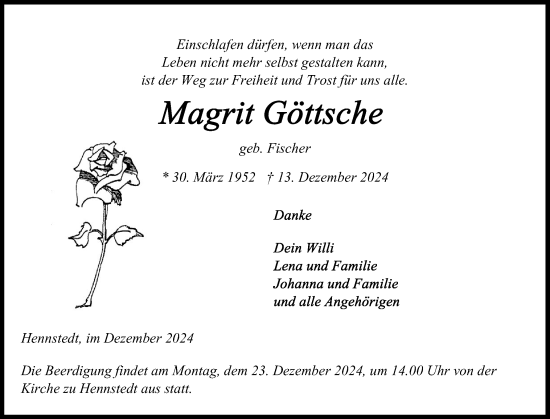 Einschlafen dürfen, wenn man das
Leben nicht mehr selbst gestalten kann,
ist der Weg zur Freiheit und Trost für uns alle.

Magrit Göttsche

geb. Fischer

* 30. März 1952 † 13. Dezember 2024

Danke

Dein Willi
Lena und Familie
Johanna und Familie
und alle Angehörigen

Hennstedt, im Dezember 2024

Die Beerdigung findet am Montag, dem 23. Dezember 2024, um 14.00 Uhr von der Kirche zu Hennstedt aus statt.